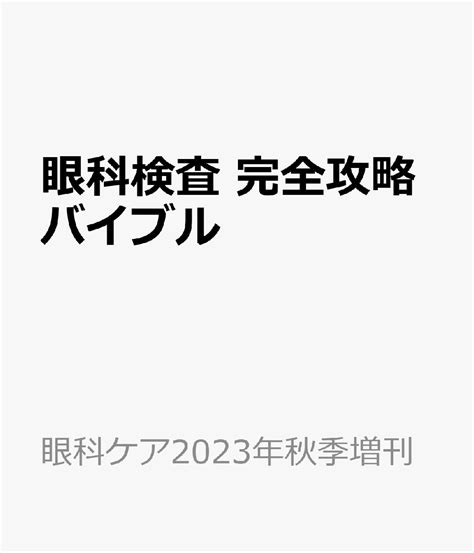 眼科検査 完全攻略バイブル

眼科ケア2023年秋季増刊